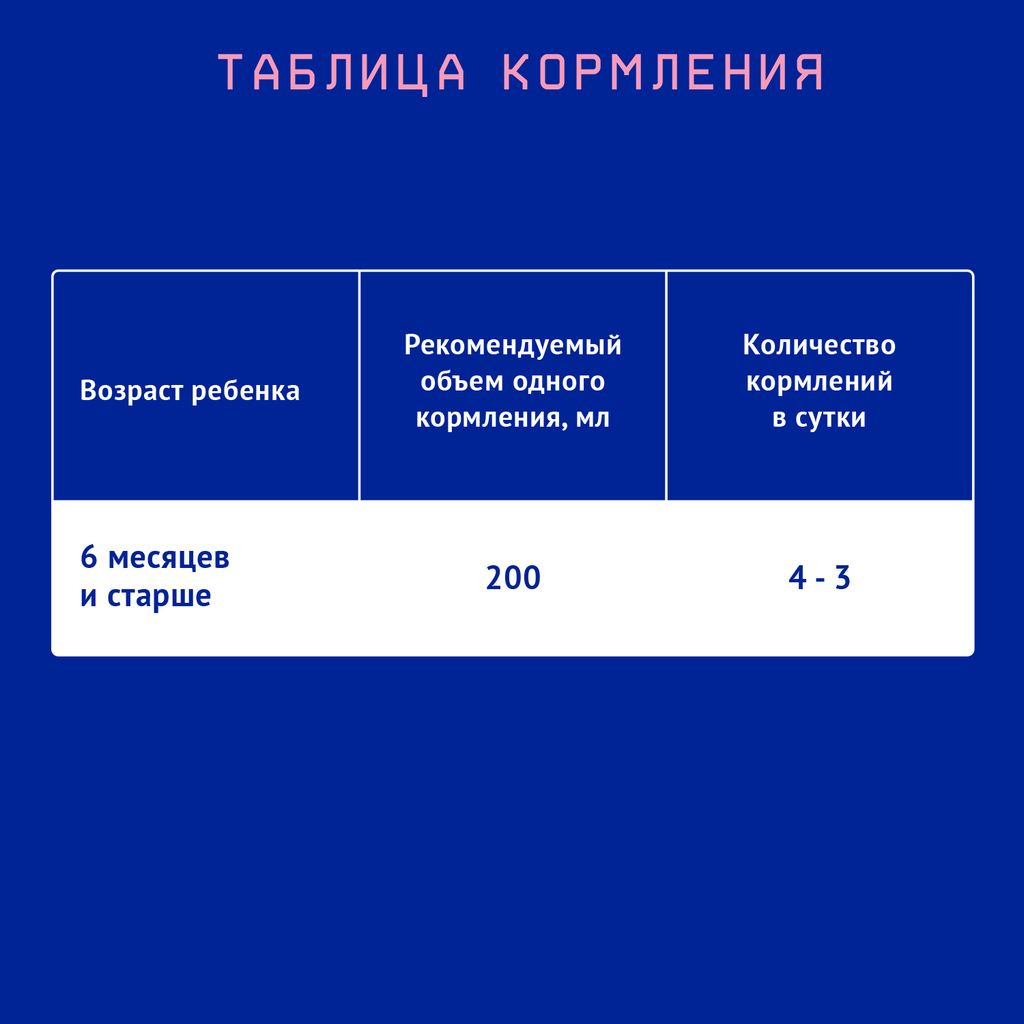 ТАБЛИЦА КОРМЛЕНИЯ

| Возраст ребенка | Рекомендуемый объем одного кормления, мл | Количество кормлений в сутки |
|---|---|---|
| 6 месяцев и старше | 200 | 4 - 3 |